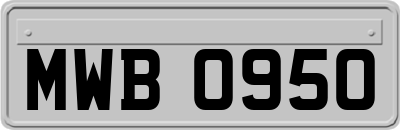 MWB 0950